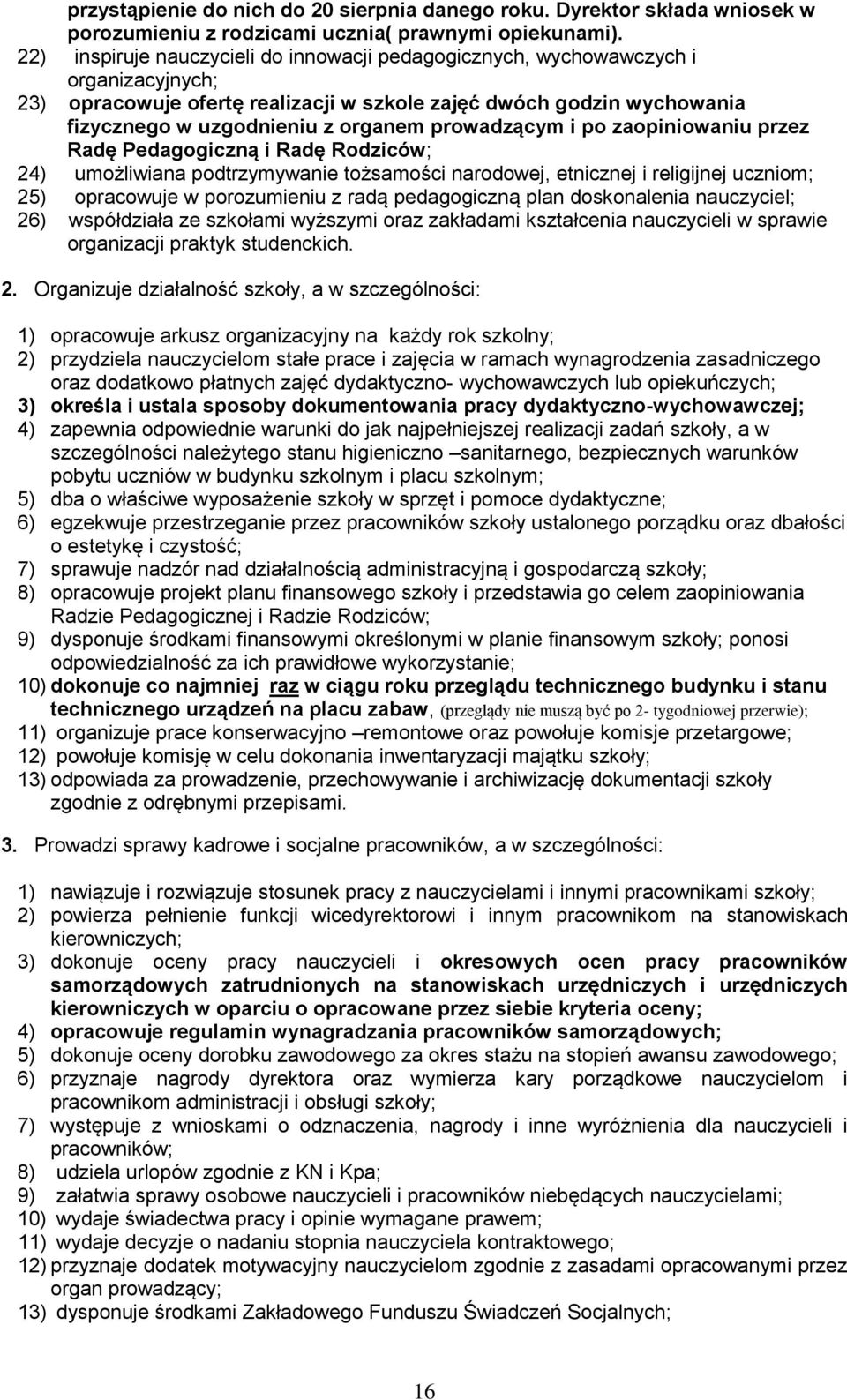 przystąpienie do nich do 20 sierpnia danego roku. Dyrektor składa wniosek w porozumieniu z rodzicami ucznia( prawnymi opiekunami).
22) inspiruje nauczycieli do innowacji pedagogicznych, wychowawczych i organizacyjnych;
23) opracowuje ofertę realizacji w szkole zajęć dwóch godzin wychowania fizycznego w uzgodnieniu z organem prowadzącym i po zaopiniowaniu przez Radę Pedagogiczną i Radę Rodziców;
24) umożliwiana podtrzymywanie tożsamości narodowej, etnicznej i religijnej uczniom;
25) opracowuje w porozumieniu z radą pedagogiczną plan doskonalenia nauczyciel;
26) współdziała ze szkołami wyższymi oraz zakładami kształcenia nauczycieli w sprawie organizacji praktyk studenckich.

2. Organizuje działalność szkoły, a w szczególności:

1) opracowuje arkusz organizacyjny na każdy rok szkolny;
2) przydziela nauczycielom stałe prace i zajęcia w ramach wynagrodzenia zasadniczego oraz dodatkowo płatnych zajęć dydaktyczno- wychowawczych lub opiekuńczych;
3) określa i ustala sposoby dokumentowania pracy dydaktyczno-wychowawczej;
4) zapewnia odpowiednie warunki do jak najpełniejszej realizacji zadań szkoły, a w szczególności należytego stanu higieniczno –sanitarnego, bezpiecznych warunków pobytu uczniów w budynku szkolnym i placu szkolnym;
5) dba o właściwe wyposażenie szkoły w sprzęt i pomoce dydaktyczne;
6) egzekwuje przestrzeganie przez pracowników szkoły ustalonego porządku oraz dbałości o estetykę i czystość;
7) sprawuje nadzór nad działalnością administracyjną i gospodarczą szkoły;
8) opracowuje projekt planu finansowego szkoły i przedstawia go celem zaopiniowania Radzie Pedagogicznej i Radzie Rodziców;
9) dysponuje środkami finansowymi określonymi w planie finansowym szkoły; ponosi odpowiedzialność za ich prawidłowe wykorzystanie;
10) dokonuje co najmniej raz w ciągu roku przeglądu technicznego budynku i stanu technicznego urządzeń na placu zabaw, (przeglądy nie muszą być po 2- tygodniowej przerwie);
11) organizuje prace konserwacyjno –remontowe oraz powołuje komisje przetargowe;
12) powołuje komisję w celu dokonania inwentaryzacji majątku szkoły;
13) odpowiada za prowadzenie, przechowywanie i archiwizację dokumentacji szkoły zgodnie z odrębnymi przepisami.

3. Prowadzi sprawy kadrowe i socjalne pracowników, a w szczególności:

1) nawiązuje i rozwiązuje stosunek pracy z nauczycielami i innymi pracownikami szkoły;
2) powierza pełnienie funkcji wicedyrektorowi i innym pracownikom na stanowiskach kierowniczych;
3) dokonuje oceny pracy nauczycieli i okresowych ocen pracy pracowników samorządowych zatrudnionych na stanowiskach urzędniczych i urzędniczych kierowniczych w oparciu o opracowane przez siebie kryteria oceny;
4) opracowuje regulamin wynagradzania pracowników samorządowych;
5) dokonuje oceny dorobku zawodowego za okres stażu na stopień awansu zawodowego;
6) przyznaje nagrody dyrektora oraz wymierza kary porządkowe nauczycielom i pracownikom administracji i obsługi szkoły;
7) występuje z wnioskami o odznaczenia, nagrody i inne wyróżnienia dla nauczycieli i pracowników;
8) udziela urlopów zgodnie z KN i Kpa;
9) załatwia sprawy osobowe nauczycieli i pracowników niebędących nauczycielami;
10) wydaje świadectwa pracy i opinie wymagane prawem;
11) wydaje decyzje o nadaniu stopnia nauczyciela kontraktowego;
12) przyznaje dodatek motywacyjny nauczycielom zgodnie z zasadami opracowanymi przez organ prowadzący;
13) dysponuje środkami Zakładowego Funduszu Świadczeń Socjalnych;

16